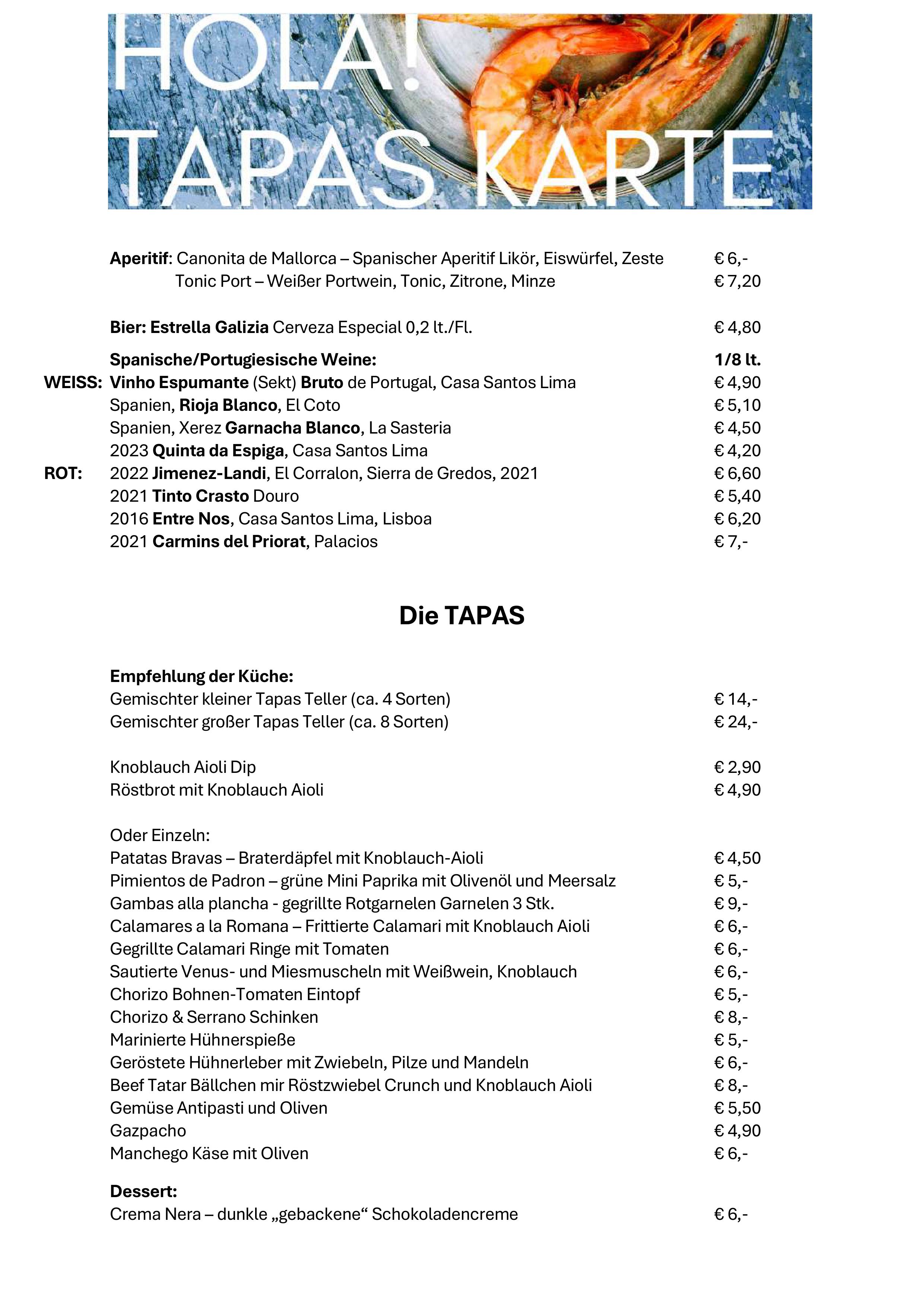 HOLA!
TAPAS KARTE

Aperitif: Canonita de Mallorca – Spanischer Aperitif Likör, Eiswürfel, Zeste € 6,-
Tonic Port – Weißer Portwein, Tonic, Zitrone, Minze € 7,20

Bier: Estrella Galizia Cerveza Especial 0,2 lt./Fl. € 4,80

Spanische/Portugiesische Weine: 1/8 lt.
WEISS: Vinho Espumante (Sekt) Bruto de Portugal, Casa Santos Lima € 4,90
Spanien, Rioja Blanco, El Coto € 5,10
Spanien, Xerez Garnacha Blanco, La Sasteria € 4,50
2023 Quinta da Espiga, Casa Santos Lima € 4,20
ROT: 2022 Jimenez-Landi, El Corralon, Sierra de Gredos, 2021 € 6,60
2021 Tinto Crasto Douro € 5,40
2016 Entre Nos, Casa Santos Lima, Lisboa € 6,20
2021 Carmins del Priorat, Palacios € 7,-

Die TAPAS

Empfehlung der Küche:
Gemischter kleiner Tapas Teller (ca. 4 Sorten) € 14,-
Gemischter großer Tapas Teller (ca. 8 Sorten) € 24,-

Knoblauch Aioli Dip € 2,90
Röstbrot mit Knoblauch Aioli € 4,90

Oder Einzeln:
Patatas Bravas – Braterdäpfel mit Knoblauch-Aioli € 4,50
Pimientos de Padron – grüne Mini Paprika mit Olivenöl und Meersalz € 5,-
Gambas alla plancha - gegrillte Rotgarnelen Garnelen 3 Stk. € 9,-
Calamares a la Romana – Frittierte Calamari mit Knoblauch Aioli € 6,-
Gegrillte Calamari Ringe mit Tomaten € 6,-
Sautierte Venus- und Miesmuscheln mit Weißwein, Knoblauch € 6,-
Chorizo Bohnen-Tomaten Eintopf € 5,-
Chorizo & Serrano Schinken € 8,-
Marinierte Hühnerspieße € 5,-
Geröstete Hühnerleber mit Zwiebeln, Pilze und Mandeln € 6,-
Beef Tatar Bällchen mir Röstzwiebel Crunch und Knoblauch Aioli € 8,-
Gemüse Antipasti und Oliven € 5,50
Gazpacho € 4,90
Manchego Käse mit Oliven € 6,-

Dessert:
Crema Nera – dunkle „gebackene“ Schokoladencreme € 6,-